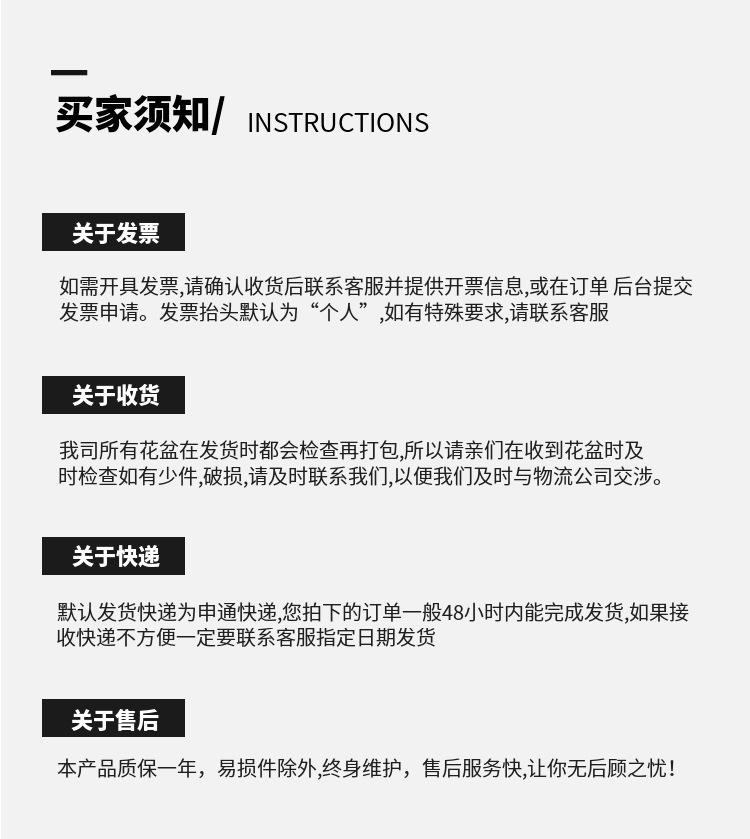 买家须知/ INSTRUCTIONS

关于发票

如需开具发票,请确认收货后联系客服并提供开票信息,或在订单 后台提交发票申请。发票抬头默认为“个人”,如有特殊要求,请联系客服

关于收货

我司所有花盆在发货时都会检查再打包,所以请亲们在收到花盆时及时检查如有少件,破损,请及时联系我们,以便我们及时与物流公司交涉。

关于快递

默认发货快递为申通快递,您拍下的订单一般48小时内能完成发货,如果接收快递不方便一定要联系客服指定日期发货

关于售后

本产品质保一年，易损件除外,终身维护，售后服务快,让你无后顾之忧!